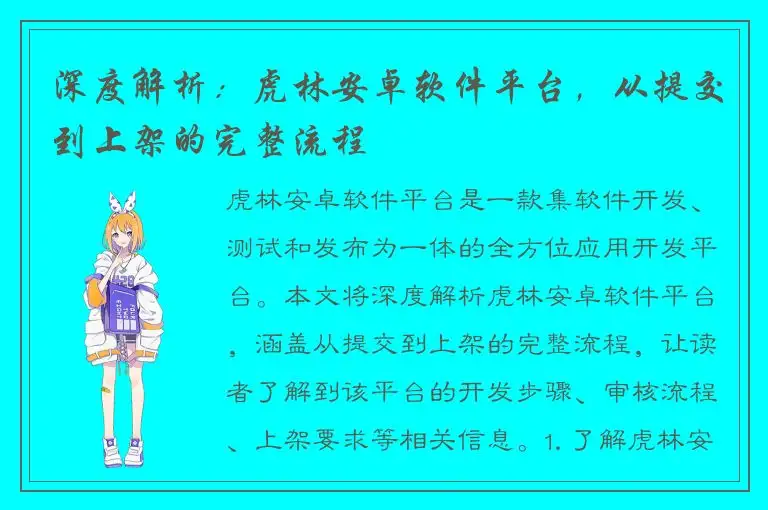 深度解析：虎林安卓软件平台，从提交到上架的完整流程

虎林安卓软件平台是一款集软件开发、测试和发布为一体的全方位应用开发平台。本文将深度解析虎林安卓软件平台，涵盖从提交到上架的完整流程，让读者了解到该平台的开发步骤、审核流程、上架要求等相关信息。1. 了解虎林安